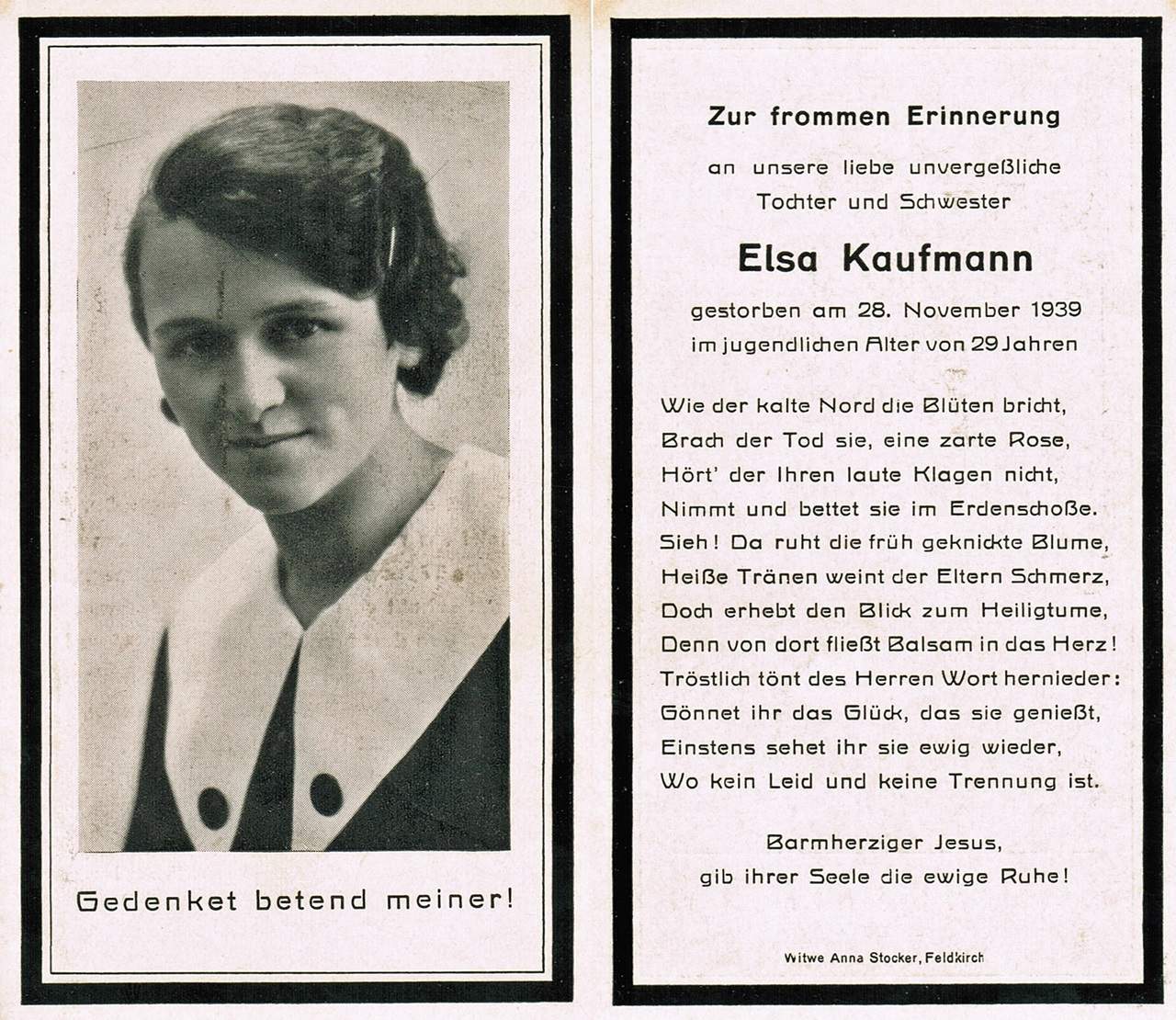 Gedenket betend meiner!

Zur frommen Erinnerung

an unsere liebe unvergeßliche Tochter und Schwester

Elsa Kaufmann

gestorben am 28. November 1939
im jugendlichen Alter von 29 Jahren

Wie der kalte Nord die Blüten bricht,
Brach der Tod sie, eine zarte Rose,
Hört' der Ihren laute Klagen nicht,
Nimmt und bettet sie im Erdenschoße.
Sieh! Da ruht die früh geknickte Blume,
Heiße Tränen weint der Eltern Schmerz,
Doch erhebt den Blick zum Heiligtume,
Denn von dort fließt Balsam in das Herz!
Tröstlich tönt des Herren Wort hernieder:
Gönnet ihr das Glück, das sie genießt,
Einstens sehet ihr sie ewig wieder,
Wo kein Leid und keine Trennung ist.

Barmherziger Jesus,
gib ihrer Seele die ewige Ruhe!

Witwe Anna Stocker, Feldkirch